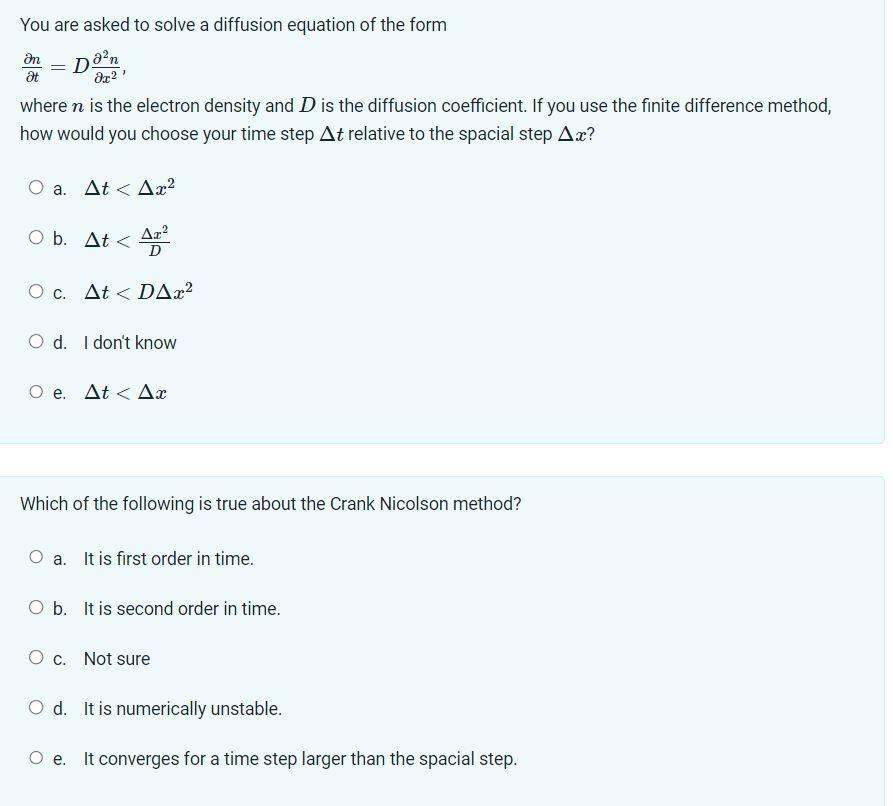 You are asked to solve a diffusion equation of the form

$\frac{\partial n}{\partial t} = D\frac{\partial^2 n}{\partial x^2}$,

where $n$ is the electron density and $D$ is the diffusion coefficient. If you use the finite difference method, how would you choose your time step $\Delta t$ relative to the spacial step $\Delta x$?

a. $\Delta t < \Delta x^2$

b. $\Delta t < \frac{\Delta x^2}{D}$

c. $\Delta t < D\Delta x^2$

d. I don't know

e. $\Delta t < \Delta x$

Which of the following is true about the Crank Nicolson method?

a. It is first order in time.

b. It is second order in time.

c. Not sure

d. It is numerically unstable.

e. It converges for a time step larger than the spacial step.